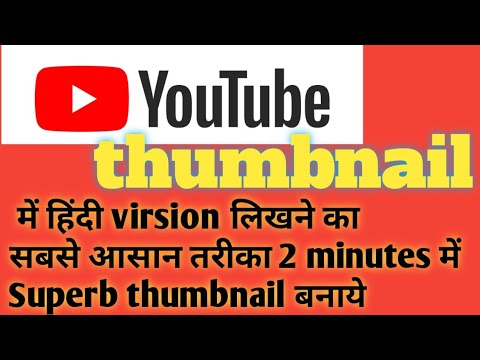 YouTube
thumbnail

में हिंदी virsion लिखने का सबसे आसान तरीका 2 minutes में Superb thumbnail बनाये